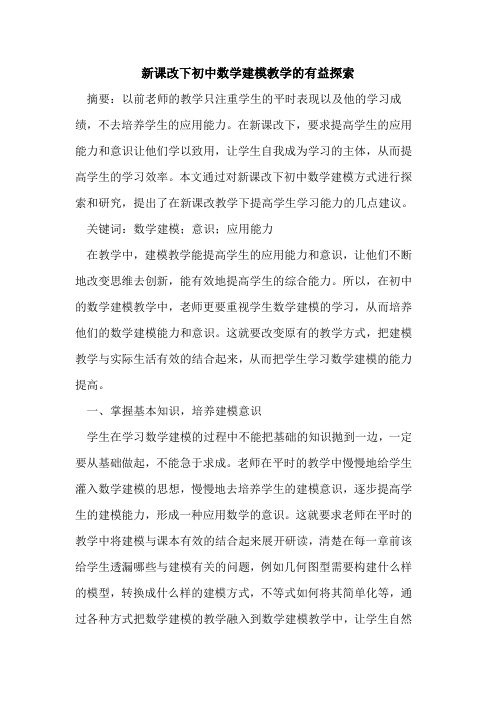 新课改下初中数学建模教学的有益探索

摘要：以前老师的教学只注重学生的平时表现以及他的学习成绩，不去培养学生的应用能力。在新课改下，要求提高学生的应用能力和意识让他们学以致用，让学生自我成为学习的主体，从而提高学生的学习效率。本文通过对新课改下初中数学建模方式进行探索和研究，提出了在新课改教学下提高学生学习能力的几点建议。

关键词：数学建模；意识；应用能力

在教学中，建模教学能提高学生的应用能力和意识，让他们不断地改变思维去创新，能有效地提高学生的综合能力。所以，在初中的数学建模教学中，老师更要重视学生数学建模的学习，从而培养他们的数学建模能力和意识。这就要改变原有的教学方式，把建模教学与实际生活有效的结合起来，从而把学生学习数学建模的能力提高。

一、掌握基本知识，培养建模意识

学生在学习数学建模的过程中不能把基础的知识抛到一边，一定要从基础做起，不能急于求成。老师在平时的教学中慢慢地给学生灌入数学建模的思想，慢慢地去培养学生的建模意识，逐步提高学生的建模能力，形成一种应用数学的意识。这就要求老师在平时的教学中将建模与课本有效的结合起来展开研读，清楚在每一章前该给学生透漏哪些与建模有关的问题，例如几何图型需要构建什么样的模型，转换成什么样的建模方式，不等式如何将其简单化等，通过各种方式把数学建模的教学融入到数学建模教学中，让学生自然